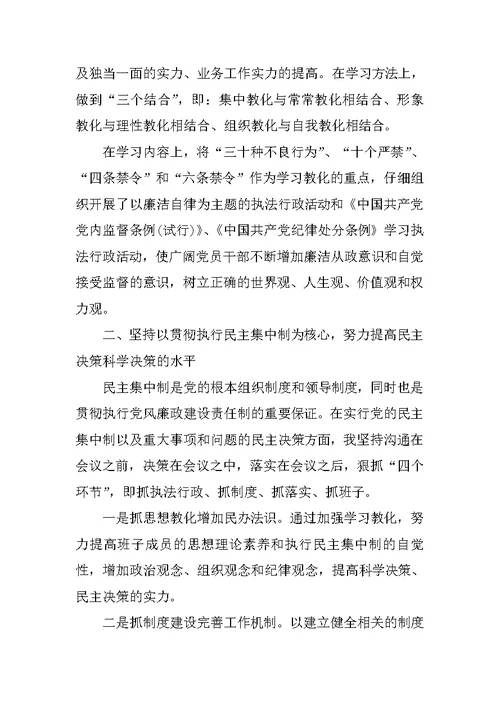 及独当一面的实力、业务工作实力的提高。在学习方法上，做到“三个结合”，即：集中教化与常常教化相结合、形象教化与理性教化相结合、组织教化与自我教化相结合。

在学习内容上，将“三十种不良行为”、“十个严禁”、“四条禁令”和“六条禁令”作为学习教化的重点，仔细组织开展了以廉洁自律为主题的执法行政活动和《中国共产党党内监督条例(试行)》、《中国共产党纪律处分条例》学习执法行政活动，使广阔党员干部不断增加廉洁从政意识和自觉接受监督的意识，树立正确的世界观、人生观、价值观和权力观。

二、坚持以贯彻执行民主集中制为核心，努力提高民主决策科学决策的水平

民主集中制是党的根本组织制度和领导制度，同时也是贯彻执行党风廉政建设责任制的重要保证。在实行党的民主集中制以及重大事项和问题的民主决策方面，我坚持沟通在会议之前，决策在会议之中，落实在会议之后，狠抓“四个环节”，即抓执法行政、抓制度、抓落实、抓班子。

一是抓思想教化增加民办法识。通过加强学习教化，努力提高班子成员的思想理论素养和执行民主集中制的自觉性，增加政治观念、组织观念和纪律观念，提高科学决策、民主决策的实力。

二是抓制度建设完善工作机制。以建立健全相关的制度